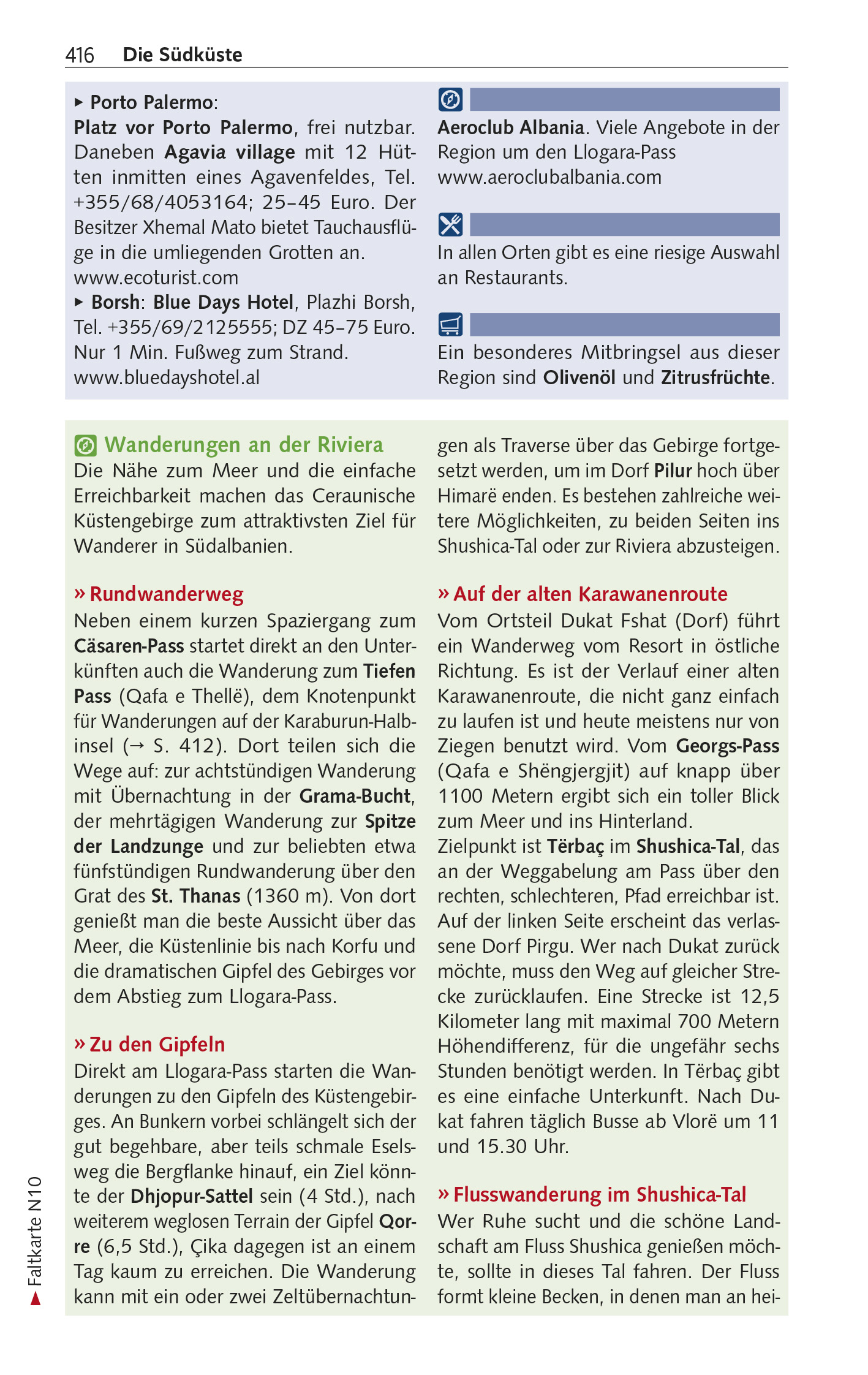 416 Die Südküste

▸ Porto Palermo:
Platz vor Porto Palermo, frei nutzbar. Daneben Agavia village mit 12 Hütten inmitten eines Agavenfeldes, Tel. +355/68/4053164; 25–45 Euro. Der Besitzer Xhemal Mato bietet Tauchausflüge in die umliegenden Grotten an. www.ecoturist.com
▸ Borsh: Blue Days Hotel, Plazhi Borsh, Tel. +355/69/2125555; DZ 45–75 Euro. Nur 1 Min. Fußweg zum Strand. www.bluedayshotel.al

Aeroclub Albania. Viele Angebote in der Region um den Llogara-Pass www.aeroclubalbania.com

In allen Orten gibt es eine riesige Auswahl an Restaurants.

Ein besonderes Mitbringsel aus dieser Region sind Olivenöl und Zitrusfrüchte.

Wanderungen an der Riviera
Die Nähe zum Meer und die einfache Erreichbarkeit machen das Ceraunische Küstengebirge zum attraktivsten Ziel für Wanderer in Südalbanien.

» Rundwanderweg
Neben einem kurzen Spaziergang zum Cäsaren-Pass startet direkt an den Unterkünften auch die Wanderung zum Tiefen Pass (Qafa e Thellë), dem Knotenpunkt für Wanderungen auf der Karaburun-Halbinsel (→ S. 412). Dort teilen sich die Wege auf: zur achtstündigen Wanderung mit Übernachtung in der Grama-Bucht, der mehrtägigen Wanderung zur Spitze der Landzunge und zur beliebten etwa fünfstündigen Rundwanderung über den Grat des St. Thanas (1360 m). Von dort genießt man die beste Aussicht über das Meer, die Küstenlinie bis nach Korfu und die dramatischen Gipfel des Gebirges vor dem Abstieg zum Llogara-Pass.

» Zu den Gipfeln
Direkt am Llogara-Pass starten die Wanderungen zu den Gipfeln des Küstengebirges. An Bunkern vorbei schlängelt sich der gut begehbare, aber teils schmale Eselsweg die Bergflanke hinauf, ein Ziel könnte der Dhjopur-Sattel sein (4 Std.), nach weiterem weglosen Terrain der Gipfel Qorre (6,5 Std.), Çika dagegen ist an einem Tag kaum zu erreichen. Die Wanderung kann mit ein oder zwei Zeltübernachtungen als Traverse über das Gebirge fortgesetzt werden, um im Dorf Pilur hoch über Himarë enden. Es bestehen zahlreiche weitere Möglichkeiten, zu beiden Seiten ins Shushica-Tal oder zur Riviera abzusteigen.

» Auf der alten Karawanenroute
Vom Ortsteil Dukat Fshat (Dorf) führt ein Wanderweg vom Resort in östliche Richtung. Es ist der Verlauf einer alten Karawanenroute, die nicht ganz einfach zu laufen ist und heute meistens nur von Ziegen benutzt wird. Vom Georgs-Pass (Qafa e Shëngjergjit) auf knapp über 1100 Metern ergibt sich ein toller Blick zum Meer und ins Hinterland.
Zielpunkt ist Tërbaç im Shushica-Tal, das an der Weggabelung am Pass über den rechten, schlechteren, Pfad erreichbar ist. Auf der linken Seite erscheint das verlassene Dorf Pirgu. Wer nach Dukat zurück möchte, muss den Weg auf gleicher Strecke zurücklaufen. Eine Strecke ist 12,5 Kilometer lang mit maximal 700 Metern Höhendifferenz, für die ungefähr sechs Stunden benötigt werden. In Tërbaç gibt es eine einfache Unterkunft. Nach Dukat fahren täglich Busse ab Vlorë um 11 und 15.30 Uhr.

» Flusswanderung im Shushica-Tal
Wer Ruhe sucht und die schöne Landschaft am Fluss Shushica genießen möchte, sollte in dieses Tal fahren. Der Fluss formt kleine Becken, in denen man an hei-

▸ Faltkarte N10